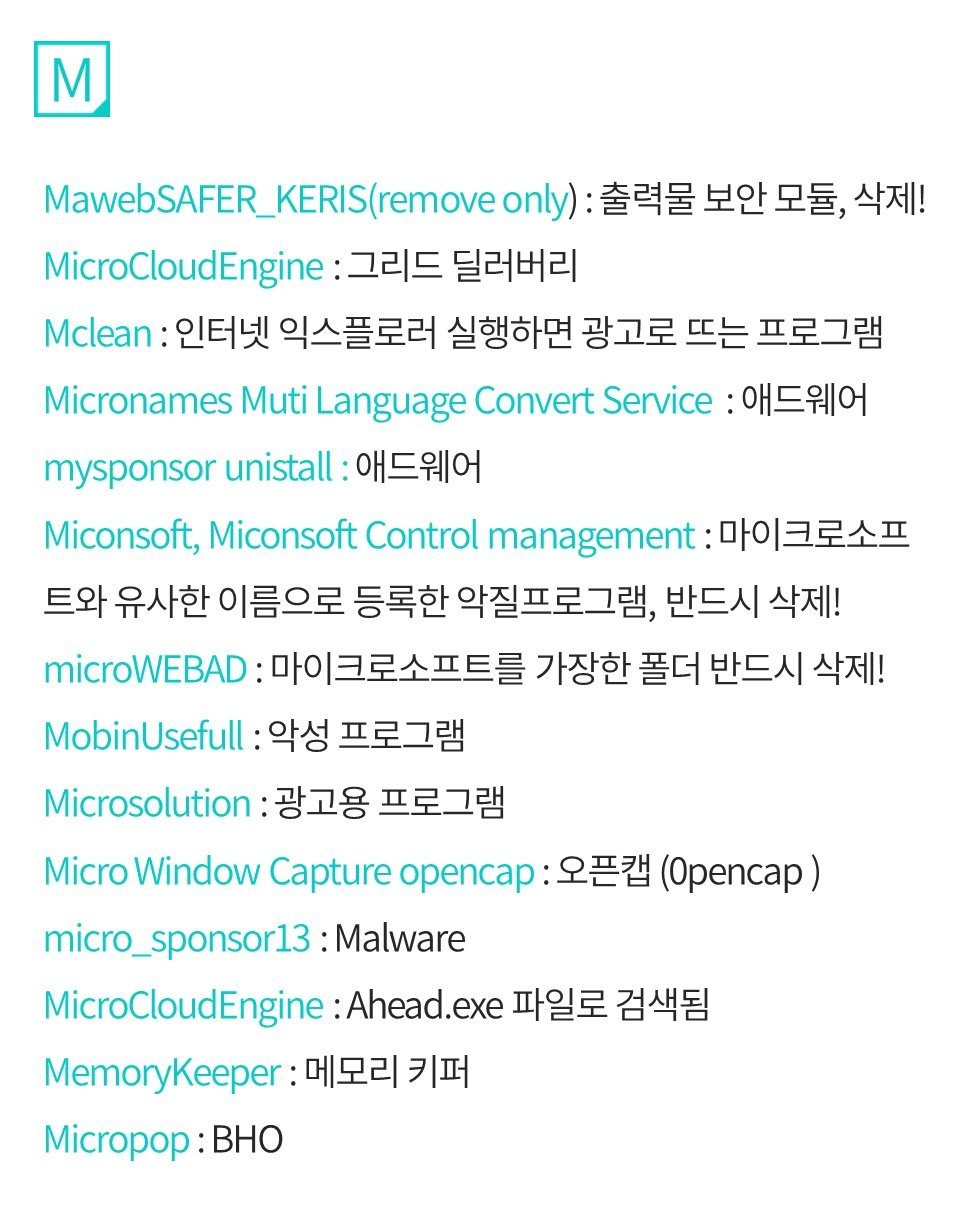 M

MawebSAFER_KERIS(remove only) : 출력물 보안 모듈, 삭제!
MicroCloudEngine : 그리드 딜러버리
Mclean : 인터넷 익스플로러 실행하면 광고로 뜨는 프로그램
Micronames Muti Language Convert Service : 애드웨어
mysponsor unistall : 애드웨어
Miconsoft, Miconsoft Control management : 마이크로소프트와 유사한 이름으로 등록한 악질프로그램, 반드시 삭제!
microWEBAD : 마이크로소프트를 가장한 폴더 반드시 삭제!
MobinUsefull : 악성 프로그램
Microsolution : 광고용 프로그램
Micro Window Capture opencap : 오픈캡 (0pencap )
micro_sponsor13 : Malware
MicroCloudEngine : Ahead.exe 파일로 검색됨
MemoryKeeper : 메모리 키퍼
Micropop : BHO